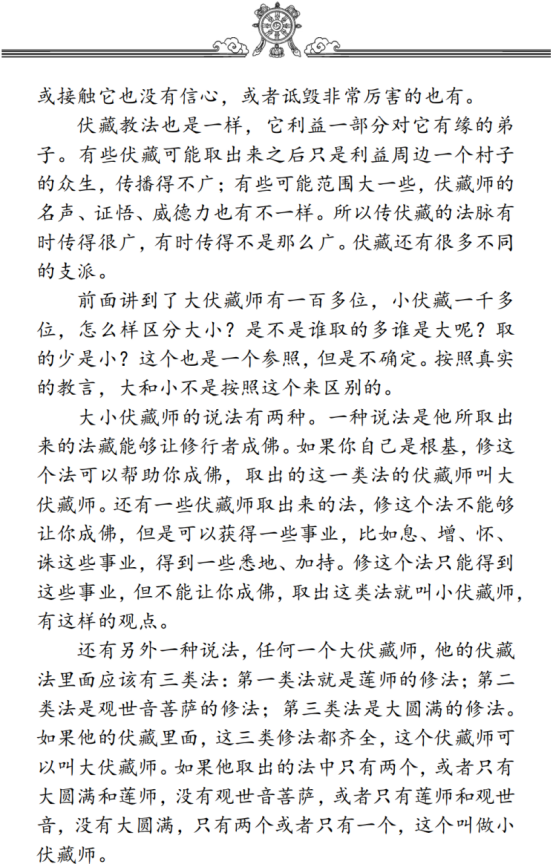 或接触它也没有信心，或者诋毁非常厉害的也有。

伏藏教法也是一样，它利益一部分对它有缘的弟子。有些伏藏可能取出来之后只是利益周边一个村子的众生，传播得不广；有些可能范围大一些，伏藏师的名声、证悟、威德力也有不一样。所以传伏藏的法脉有时传得很广，有时传得不是那么广。伏藏还有很多不同的支派。

前面讲到了大伏藏师有一百多位，小伏藏一千多位，怎么样区分大小？是不是谁取的多谁是大呢？取的少是小？这个也是一个参照，但是不确定。按照真实的教言，大和小不是按照这个来区别的。

大小伏藏师的说法有两种。一种说法是他所取出来的法藏能够让修行者成佛。如果你自己是根基，修这个法可以帮助你成佛，取出的这一类法的伏藏师叫大伏藏师。还有一些伏藏师取出来的法，修这个法不能够让你成佛，但是可以获得一些事业，比如息、增、怀、诛这些事业，得到一些悉地、加持。修这个法只能得到这些事业，但不能让你成佛，取出这类法就叫小伏藏师，有这样的观点。

还有另外一种说法，任何一个大伏藏师，他的伏藏法里面应该有三类法：第一类法就是莲师的修法；第二类法是观世音菩萨的修法；第三类法是大圆满的修法。如果他的伏藏里面，这三类修法都齐全，这个伏藏师可以叫大伏藏师。如果他取出的法中只有两个，或者只有大圆满和莲师，没有观世音菩萨，或者只有莲师和观世音，没有大圆满，只有两个或者只有一个，这个叫做小伏藏师。